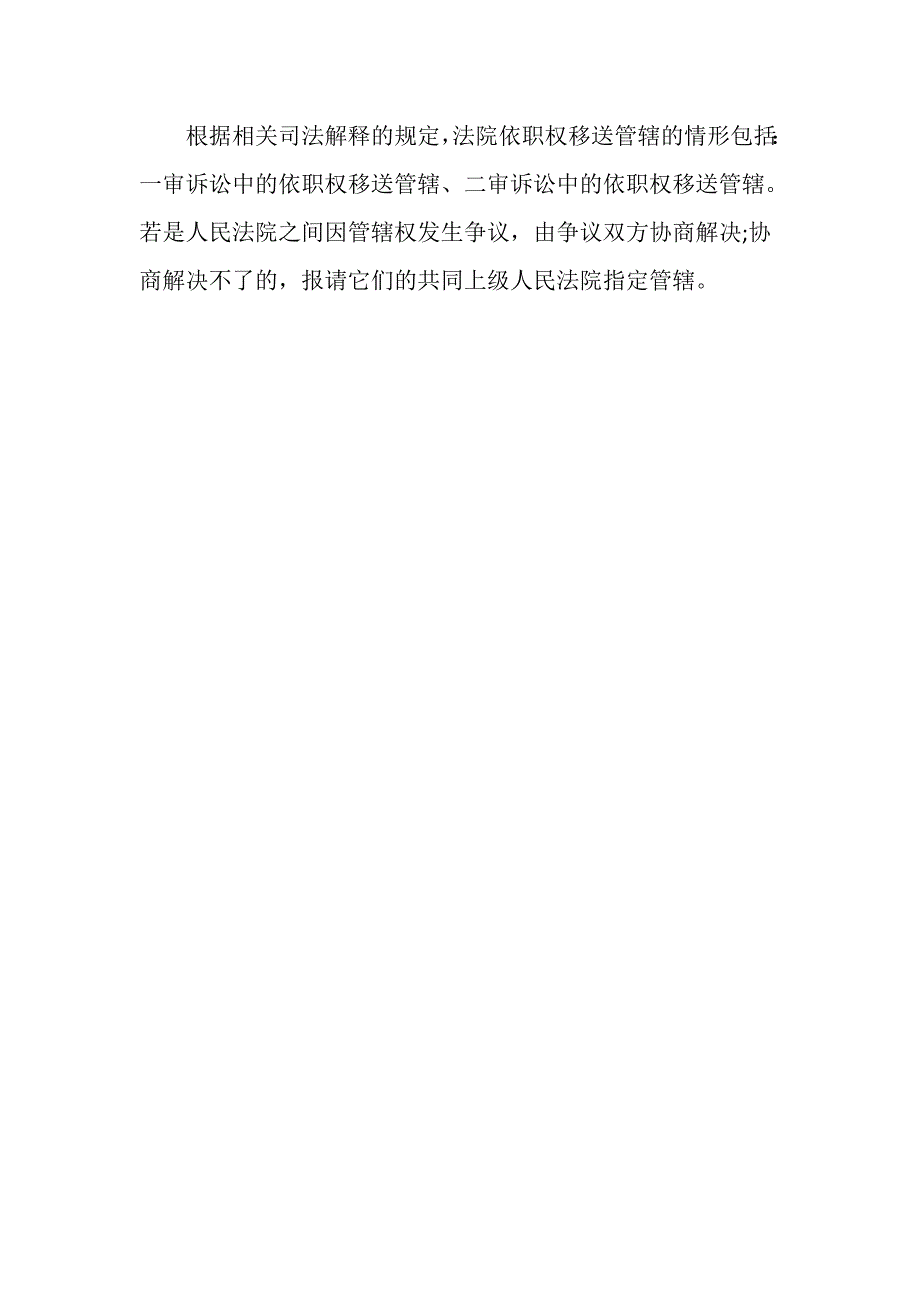 根据相关司法解释的规定，法院依职权移送管辖的情形包括：一审诉讼中的依职权移送管辖、二审诉讼中的依职权移送管辖。若是人民法院之间因管辖权发生争议，由争议双方协商解决;协商解决不了的，报请它们的共同上级人民法院指定管辖。